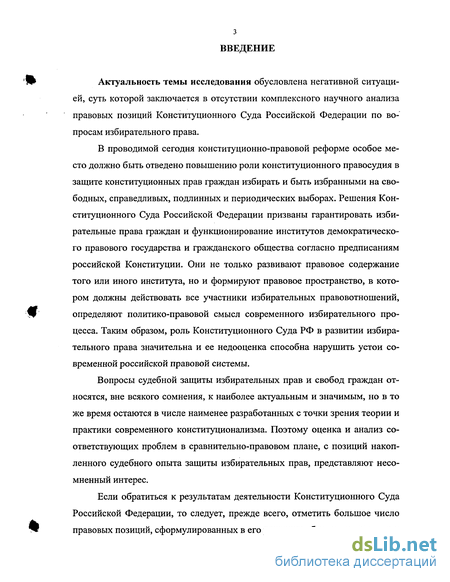 3

ВВЕДЕНИЕ

Актуальность темы исследования обусловлена негативной ситуацией, суть которой заключается в отсутствии комплексного научного анализа правовых позиций Конституционного Суда Российской Федерации по вопросам избирательного права.

В проводимой сегодня конституционно-правовой реформе особое место должно быть отведено повышению роли конституционного правосудия в защите конституционных прав граждан избирать и быть избранными на свободных, справедливых, подлинных и периодических выборах. Решения Конституционного Суда Российской Федерации призваны гарантировать избирательные права граждан и функционирование институтов демократического правового государства и гражданского общества согласно предписаниям российской Конституции. Они не только развивают правовое содержание того или иного института, но и формируют правовое пространство, в котором должны действовать все участники избирательных правовотношений, определяют политико-правовой смысл современного избирательного процесса. Таким образом, роль Конституционного Суда РФ в развитии избирательного права значительна и ее недооценка способна нарушить устои современной российской правовой системы.

Вопросы судебной защиты избирательных прав и свобод граждан относятся, вне всякого сомнения, к наиболее актуальным и значимым, но в то же время остаются в числе наименее разработанных с точки зрения теории и практики современного конституционализма. Поэтому оценка и анализ соответствующих проблем в сравнительно-правовом плане, с позиций накопленного судебного опыта защиты избирательных прав, представляют несомненный интерес.

Если обратиться к результатам деятельности Конституционного Суда Российской Федерации, то следует, прежде всего, отметить большое число правовых позиций, сформулированных в его

dsLib.net
библиотека диссертаций